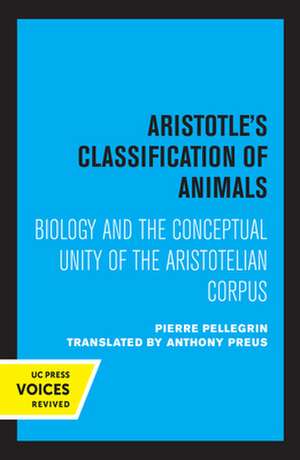 ARISTOTLE'S CLASSIFICATION OF ANIMALS

BIOLOGY AND THE CONCEPTUAL UNITY OF THE ARISTOTELIAN CORPUS

PIERRE PELLEGRIN
TRANSLATED BY ANTHONY PREUS

UC PRESS
VOICES
REVIVED